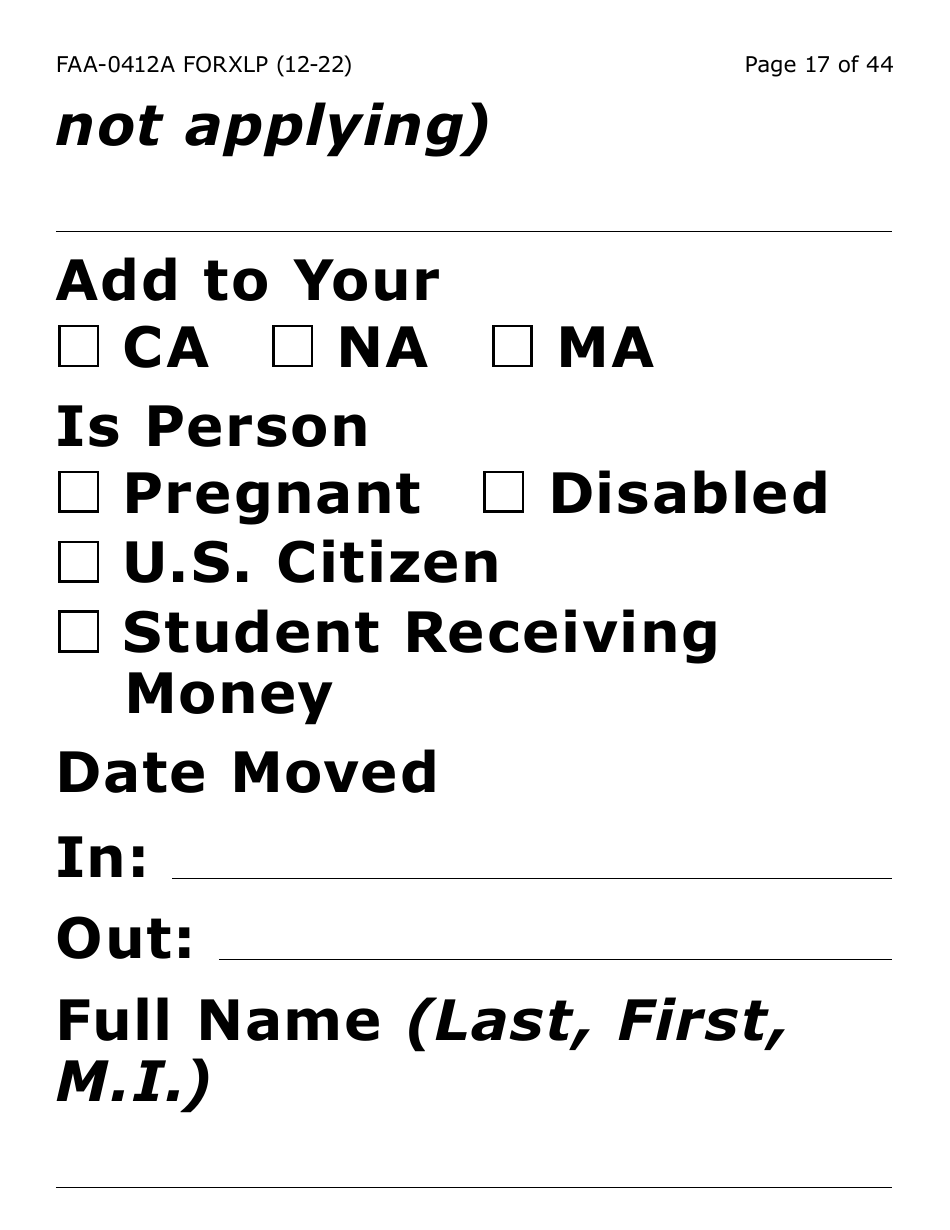 FAA-0412A FORXLP (12-22) Page 17 of 44

not applying)

____

Add to Your
☐ CA ☐ NA ☐ MA

Is Person
☐ Pregnant ☐ Disabled
☐ U.S. Citizen
☐ Student Receiving Money

Date Moved

In: ____

Out: ____

Full Name (Last, First, M.I.)

____